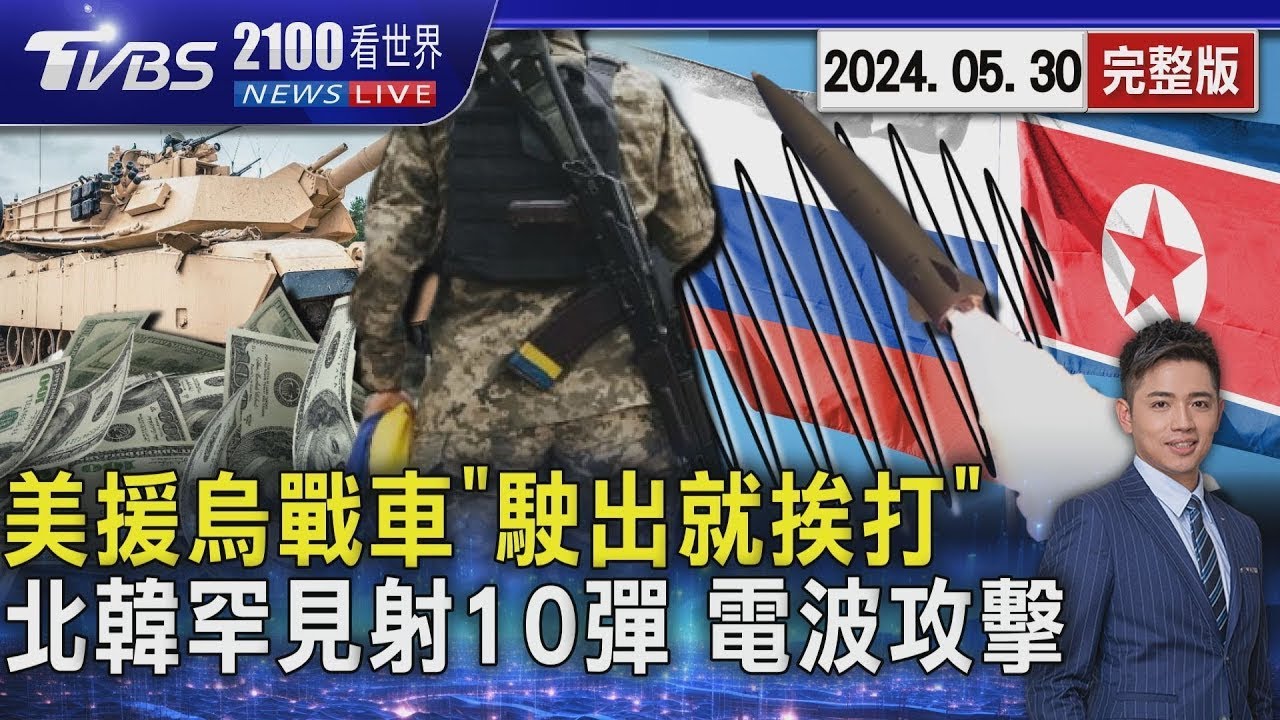 TVBS 2100看世界
NEWS LIVE
2024. 05. 30 完整版
美援烏戰車"駛出就挨打"
北韓罕見射10彈 電波攻擊